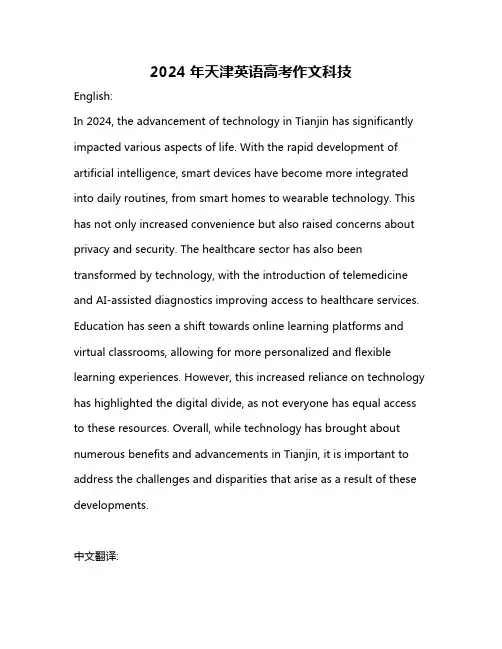 2024 年天津英语高考作文科技

English:

In 2024, the advancement of technology in Tianjin has significantly impacted various aspects of life. With the rapid development of artificial intelligence, smart devices have become more integrated into daily routines, from smart homes to wearable technology. This has not only increased convenience but also raised concerns about privacy and security. The healthcare sector has also been transformed by technology, with the introduction of telemedicine and AI-assisted diagnostics improving access to healthcare services. Education has seen a shift towards online learning platforms and virtual classrooms, allowing for more personalized and flexible learning experiences. However, this increased reliance on technology has highlighted the digital divide, as not everyone has equal access to these resources. Overall, while technology has brought about numerous benefits and advancements in Tianjin, it is important to address the challenges and disparities that arise as a result of these developments.

中文翻译: